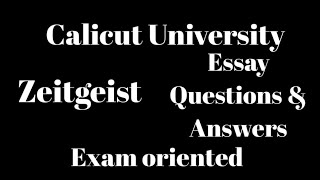 Calicut University

Zeitgeist

Essay Questions & Answers

Exam oriented